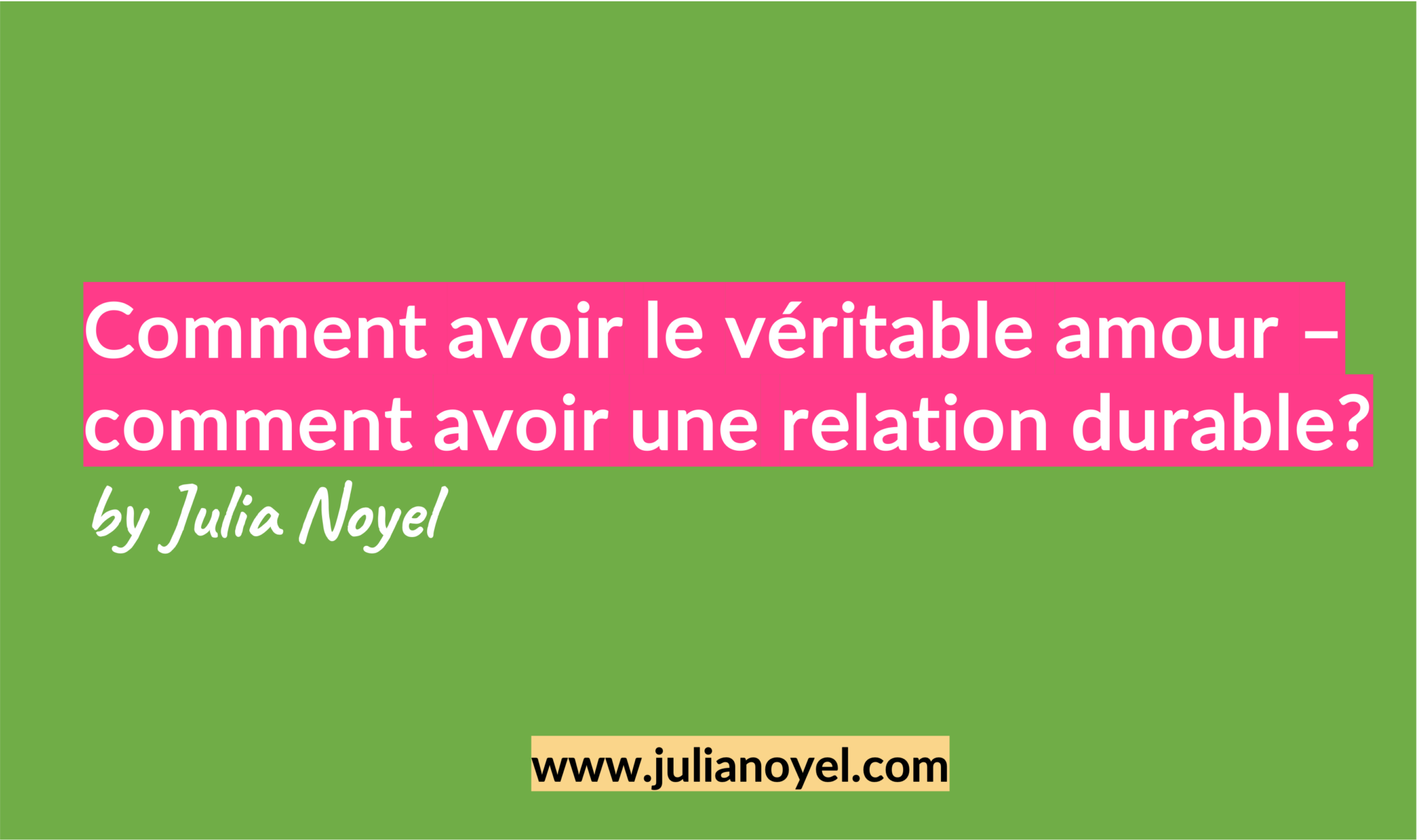 Comment avoir le véritable amour – comment avoir une relation durable?

by Julia Noyel

www.julianoyel.com